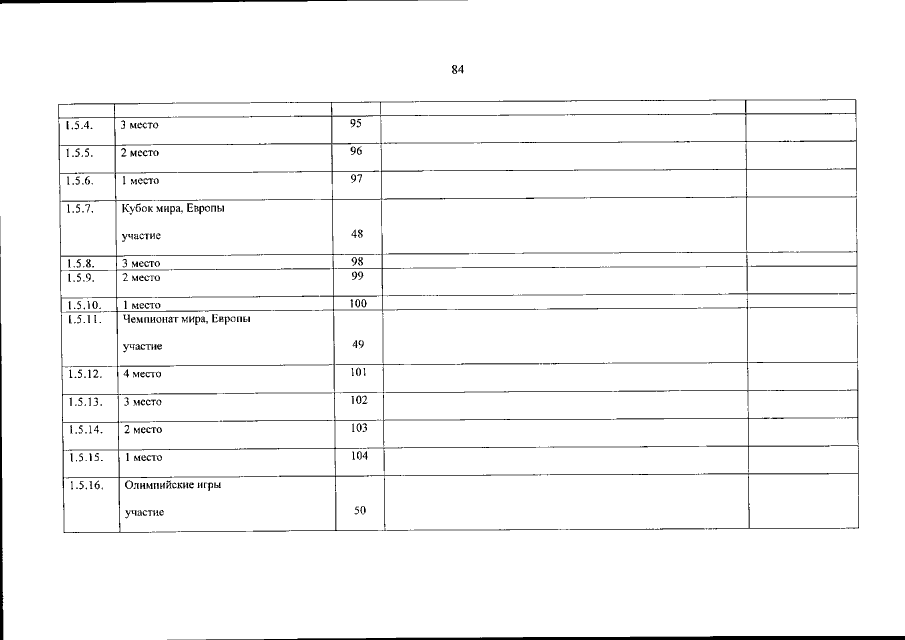 84

| | | | | |
|---|---|---|---|---|
| 1.5.4. | 3 место | 95 | | |
| 1.5.5. | 2 место | 96 | | |
| 1.5.6. | 1 место | 97 | | |
| 1.5.7. | Кубок мира, Европы участие | 48 | | |
| 1.5.8. | 3 место | 98 | | |
| 1.5.9. | 2 место | 99 | | |
| 1.5.10. | 1 место | 100 | | |
| 1.5.11. | Чемпионат мира, Европы участие | 49 | | |
| 1.5.12. | 4 место | 101 | | |
| 1.5.13. | 3 место | 102 | | |
| 1.5.14. | 2 место | 103 | | |
| 1.5.15. | 1 место | 104 | | |
| 1.5.16. | Олимпийские игры участие | 50 | | |